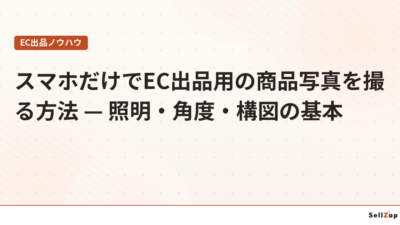 EC出品ノウハウ

スマホだけでEC出品用の商品写真を撮る方法 — 照明・角度・構図の基本

SellZap